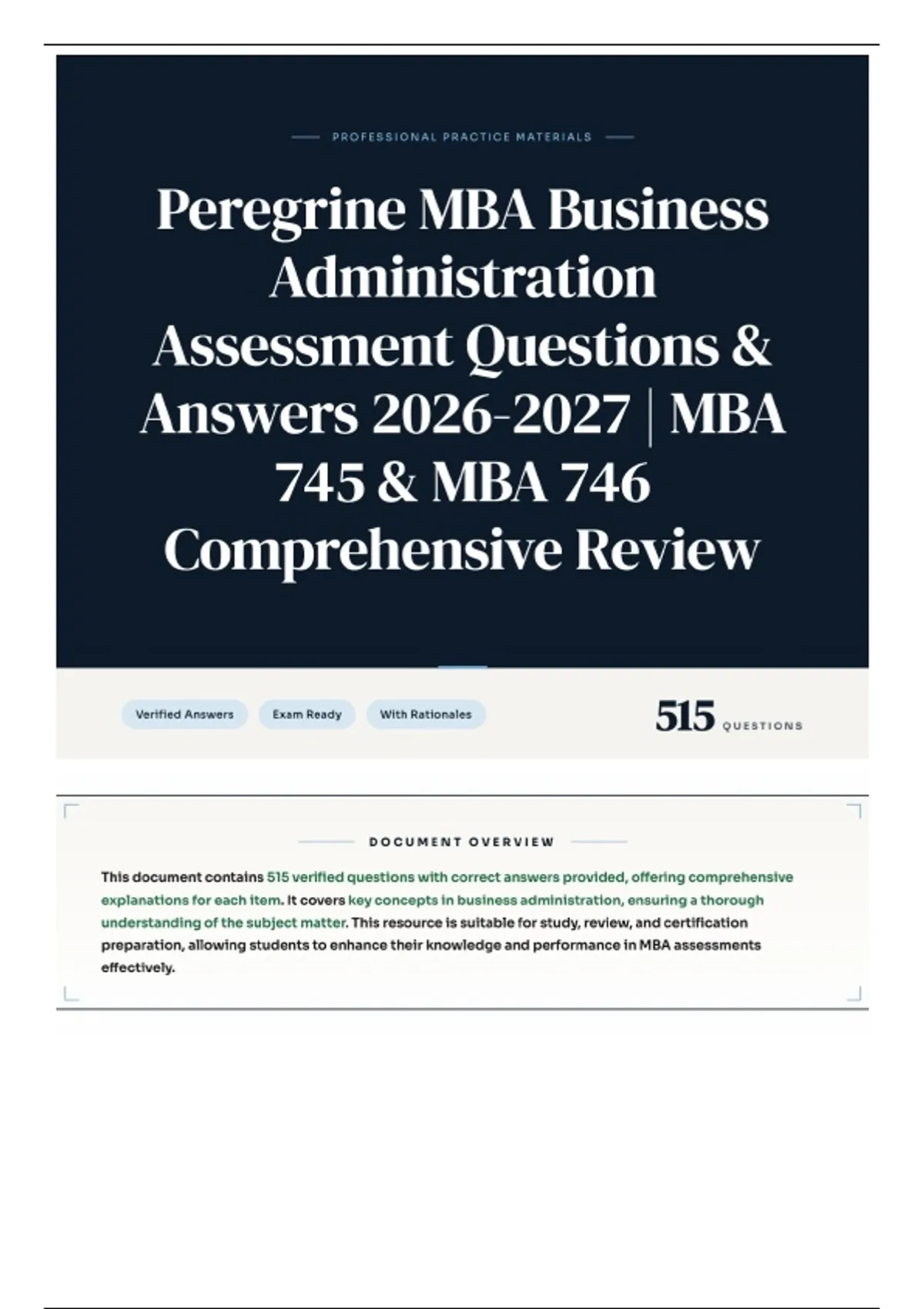 PROFESSIONAL PRACTICE MATERIALS

Peregrine MBA Business Administration Assessment Questions & Answers 2026-2027 | MBA 745 & MBA 746 Comprehensive Review

Verified Answers Exam Ready With Rationales

515 QUESTIONS

DOCUMENT OVERVIEW

This document contains 515 verified questions with correct answers provided, offering comprehensive explanations for each item. It covers key concepts in business administration, ensuring a thorough understanding of the subject matter. This resource is suitable for study, review, and certification preparation, allowing students to enhance their knowledge and performance in MBA assessments effectively.